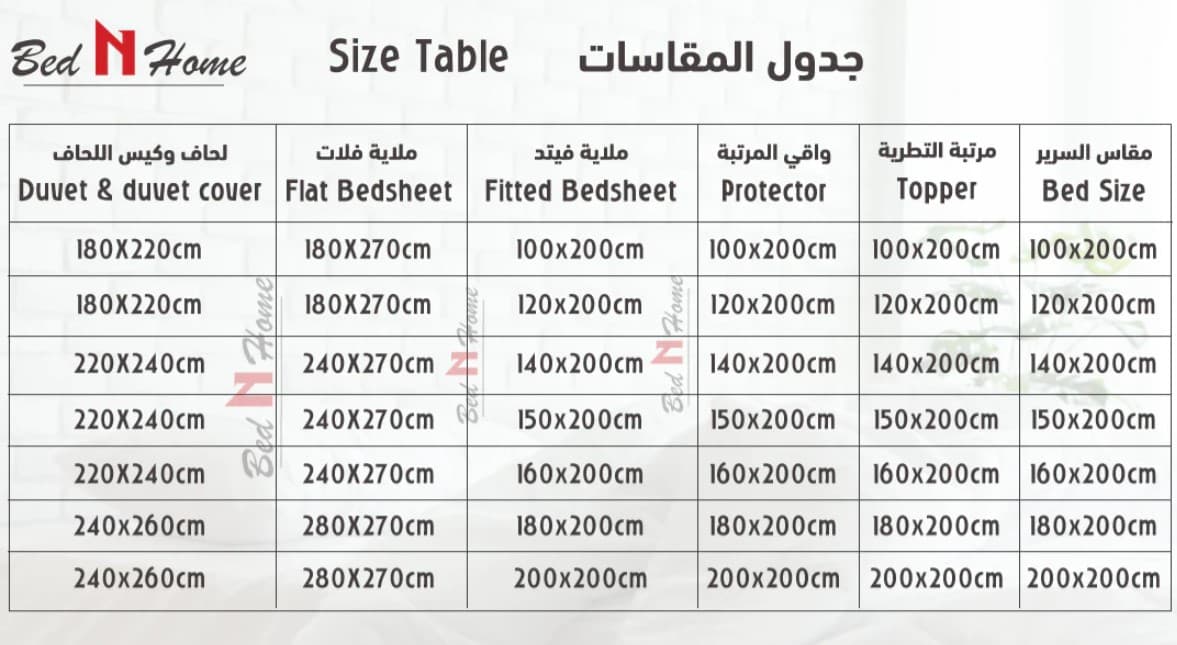 Bed N Home

Size Table جدول المقاسات

| لحاف وكيس اللحاف Duvet & duvet cover | ملاية فلات Flat Bedsheet | ملاية فيتد Fitted Bedsheet | واقي المرتبة Protector | مرتبة التطرية Topper | مقاس السرير Bed Size |
|---|---|---|---|---|---|
| 180X220cm | 180X270cm | 100x200cm | 100x200cm | 100x200cm | 100x200cm |
| 180X220cm | 180X270cm | 120x200cm | 120x200cm | 120x200cm | 120x200cm |
| 220X240cm | 240X270cm | 140x200cm | 140x200cm | 140x200cm | 140x200cm |
| 220X240cm | 240X270cm | 150x200cm | 150x200cm | 150x200cm | 150x200cm |
| 220X240cm | 240X270cm | 160x200cm | 160x200cm | 160x200cm | 160x200cm |
| 240x260cm | 280X270cm | 180x200cm | 180x200cm | 180x200cm | 180x200cm |
| 240x260cm | 280X270cm | 200x200cm | 200x200cm | 200x200cm | 200x200cm |

Bed N Home
Bed N Home
Bed N Home